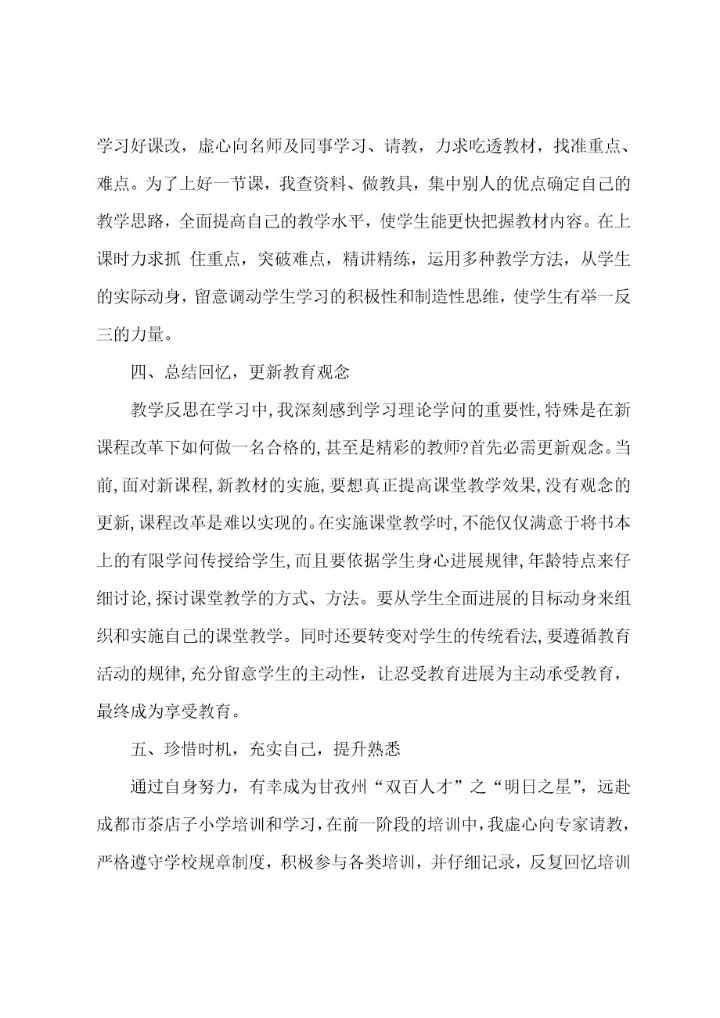 学习好课改，虚心向名师及同事学习、请教，力求吃透教材，找准重点、难点。为了上好一节课，我查资料、做教具，集中别人的优点确定自己的教学思路，全面提高自己的教学水平，使学生能更快把握教材内容。在上课时力求抓 住重点，突破难点，精讲精练，运用多种教学方法，从学生的实际动身，留意调动学生学习的积极性和制造性思维，使学生有举一反三的力量。

四、总结回忆，更新教育观念

教学反思在学习中，我深刻感到学习理论学问的重要性，特殊是在新课程改革下如何做一名合格的，甚至是精彩的教师?首先必需更新观念。当前，面对新课程，新教材的实施，要想真正提高课堂教学效果，没有观念的更新，课程改革是难以实现的。在实施课堂教学时，不能仅仅满意于将书本上的有限学问传授给学生，而且要依据学生身心进展规律，年龄特点来仔细讨论，探讨课堂教学的方式、方法。要从学生全面进展的目标动身来组织和实施自己的课堂教学。同时还要转变对学生的传统看法，要遵循教育活动的规律，充分留意学生的主动性，让忍受教育进展为主动承受教育，最终成为享受教育。

五、珍惜时机，充实自己，提升熟悉

通过自身努力，有幸成为甘孜州“双百人才”之“明日之星”，远赴成都市茶店子小学培训和学习，在前一阶段的培训中，我虚心向专家请教，严格遵守学校规章制度，积极参与各类培训，并仔细记录，反复回忆培训